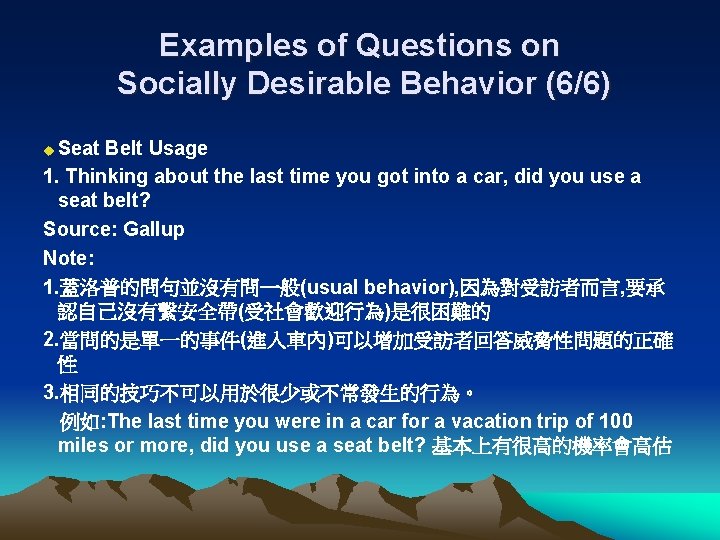 Examples of Questions on Socially Desirable Behavior (6/6)

Seat Belt Usage

1. Thinking about the last time you got into a car, did you use a seat belt?

Source: Gallup

Note:

1.蓋洛普的問句並沒有問一般(usual behavior),因為對受訪者而言,要承認自己沒有繫安全帶(受社會歡迎行為)是很困難的

2.當問的是單一的事件(進入車內)可以增加受訪者回答威脅性問題的正確性

3.相同的技巧不可以用於很少或不常發生的行為。

例如:The last time you were in a car for a vacation trip of 100 miles or more, did you use a seat belt? 基本上有很高的機率會高估